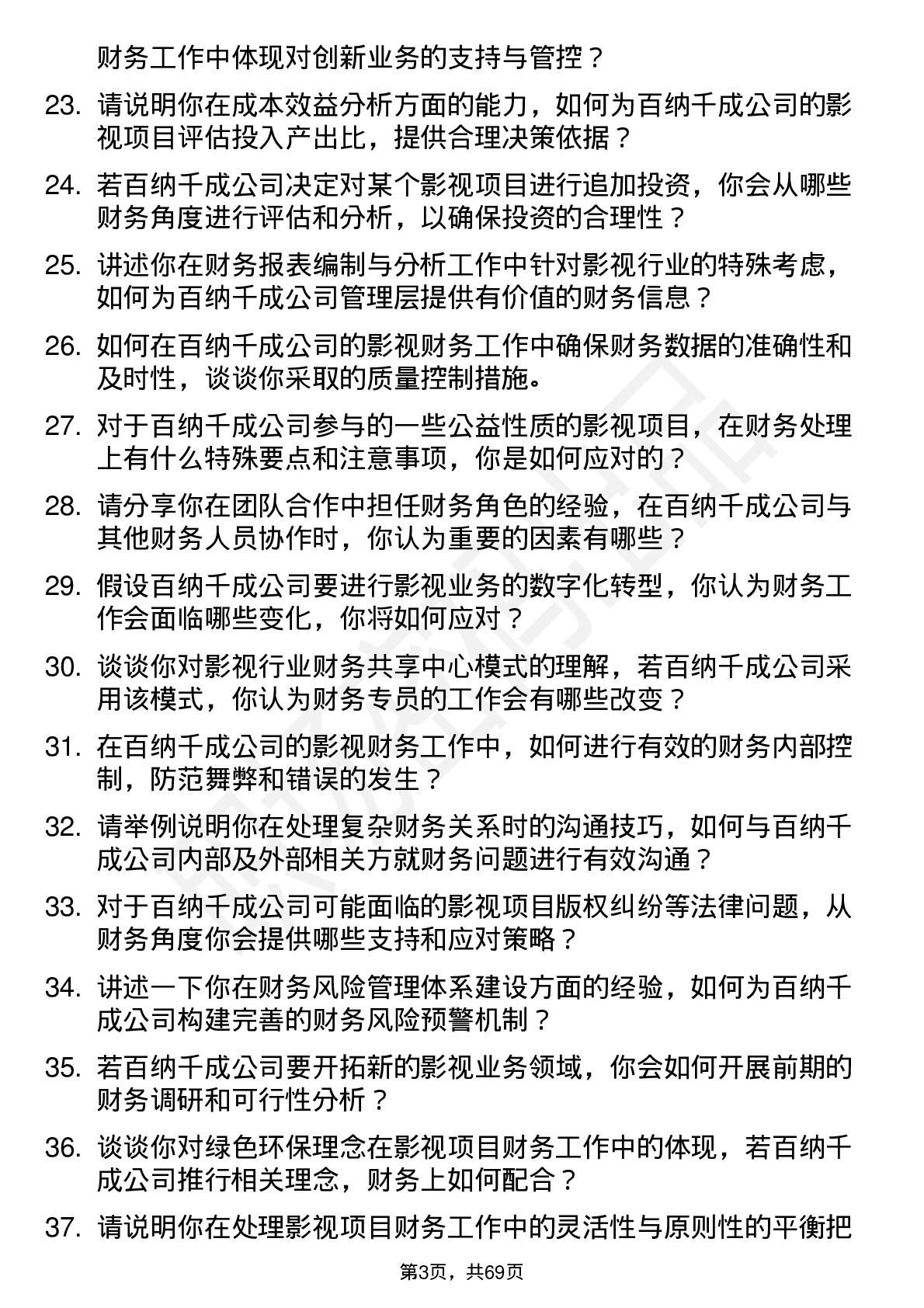 财务工作中体现对创新业务的支持与管控？

23. 请说明你在成本效益分析方面的能力，如何为百纳千成公司的影视项目评估投入产出比，提供合理决策依据？

24. 若百纳千成公司决定对某个影视项目进行追加投资，你会从哪些财务角度进行评估和分析，以确保投资的合理性？

25. 讲述你在财务报表编制与分析工作中针对影视行业的特殊考虑，如何为百纳千成公司管理层提供有价值的财务信息？

26. 如何在百纳千成公司的影视财务工作中确保财务数据的准确性和及时性，谈谈你采取的质量控制措施。

27. 对于百纳千成公司参与的一些公益性质的影视项目，在财务处理上有什么特殊要点和注意事项，你是如何应对的？

28. 请分享你在团队合作中担任财务角色的经验，在百纳千成公司与其他财务人员协作时，你认为重要的因素有哪些？

29. 假设百纳千成公司要进行影视业务的数字化转型，你认为财务工作会面临哪些变化，你将如何应对？

30. 谈谈你对影视行业财务共享中心模式的理解，若百纳千成公司采用该模式，你认为财务专员的工作会有哪些改变？

31. 在百纳千成公司的影视财务工作中，如何进行有效的财务内部控制，防范舞弊和错误的发生？

32. 请举例说明你在处理复杂财务关系时的沟通技巧，如何与百纳千成公司内部及外部相关方就财务问题进行有效沟通？

33. 对于百纳千成公司可能面临的影视项目版权纠纷等法律问题，从财务角度你会提供哪些支持和应对策略？

34. 讲述一下你在财务风险管理体系建设方面的经验，如何为百纳千成公司构建完善的财务风险预警机制？

35. 若百纳千成公司要开拓新的影视业务领域，你会如何开展前期的财务调研和可行性分析？

36. 谈谈你对绿色环保理念在影视项目财务工作中的体现，若百纳千成公司推行相关理念，财务上如何配合？

37. 请说明你在处理影视项目财务工作中的灵活性与原则性的平衡把

第3页，共69页